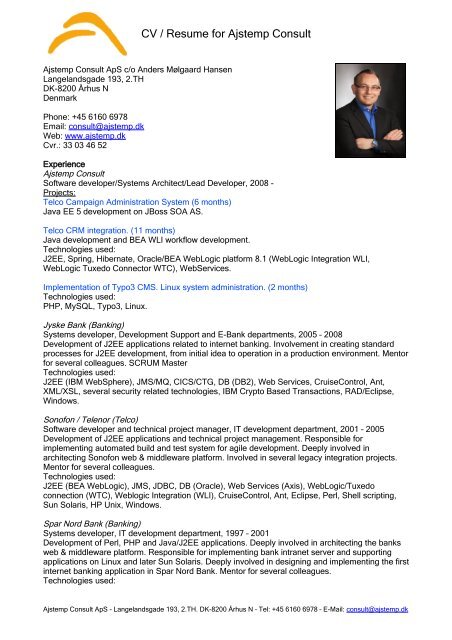 CV / Resume for Ajstemp Consult

Ajstemp Consult ApS c/o Anders Mølgaard Hansen
Langelandsgade 193, 2.TH
DK-8200 Århus N
Denmark

Phone: +45 6160 6978
Email: consult@ajstemp.dk
Web: www.ajstemp.dk
Cvr.: 33 03 46 52

Experience
Ajstemp Consult
Software developer/Systems Architect/Lead Developer, 2008 -
Projects:
Telco Campaign Administration System (6 months)
Java EE 5 development on JBoss SOA AS.

Telco CRM integration. (11 months)
Java development and BEA WLI workflow development.
Technologies used:
J2EE, Spring, Hibernate, Oracle/BEA WebLogic platform 8.1 (WebLogic Integration WLI, WebLogic Tuxedo Connector WTC), WebServices.

Implementation of Typo3 CMS. Linux system administration. (2 months)
Technologies used:
PHP, MySQL, Typo3, Linux.

Jyske Bank (Banking)
Systems developer, Development Support and E-Bank departments, 2005 - 2008
Development of J2EE applications related to internet banking. Involvement in creating standard processes for J2EE development, from initial idea to operation in a production environment. Mentor for several colleagues. SCRUM Master
Technologies used:
J2EE (IBM WebSphere), JMS/MQ, CICS/CTG, DB (DB2), Web Services, CruiseControl, Ant, XML/XSL, several security related technologies, IBM Crypto Based Transactions, RAD/Eclipse, Windows.

Sonofon / Telenor (Telco)
Software developer and technical project manager, IT development department, 2001 - 2005
Development of J2EE applications and technical project management. Responsible for implementing automated build and test system for agile development. Deeply involved in architecting Sonofon web & middleware platform. Involved in several legacy integration projects. Mentor for several colleagues.
Technologies used:
J2EE (BEA WebLogic), JMS, JDBC, DB (Oracle), Web Services (Axis), WebLogic/Tuxedo connection (WTC), Weblogic Integration (WLI), CruiseControl, Ant, Eclipse, Perl, Shell scripting, Sun Solaris, HP Unix, Windows.

Spar Nord Bank (Banking)
Systems developer, IT development department, 1997 - 2001
Development of Perl, PHP and Java/J2EE applications. Deeply involved in architecting the banks web & middleware platform. Responsible for implementing bank intranet server and supporting applications on Linux and later Sun Solaris. Deeply involved in designing and implementing the first internet banking application in Spar Nord Bank. Mentor for several colleagues.
Technologies used:

Ajstemp Consult ApS - Langelandsgade 193, 2.TH. DK-8200 Århus N - Tel: +45 6160 6978 - E-Mail: consult@ajstemp.dk